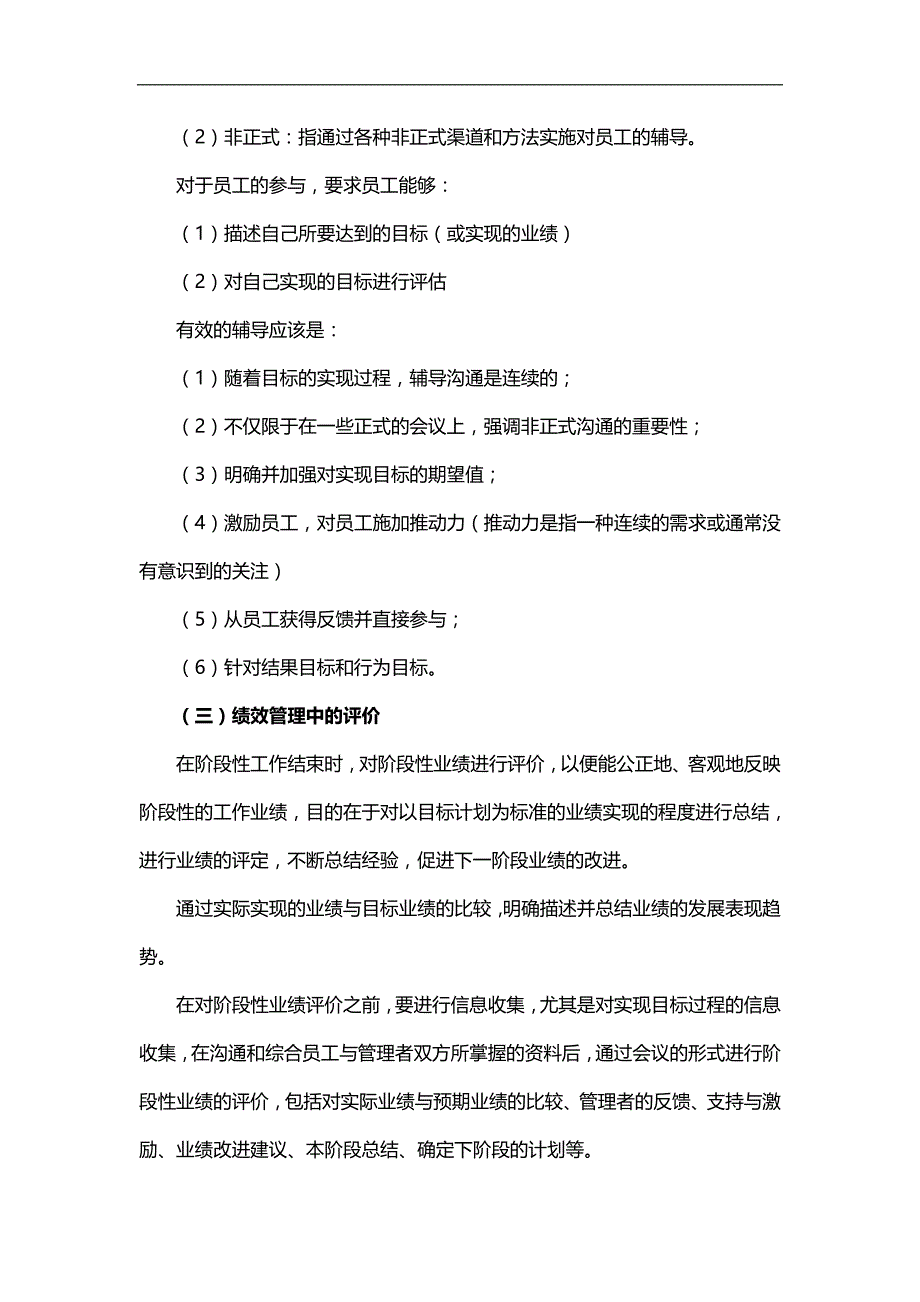 （2）非正式：指通过各种非正式渠道和方法实施对员工的辅导。

对于员工的参与，要求员工能够：

（1）描述自己所要达到的目标（或实现的业绩）

（2）对自己实现的目标进行评估

有效的辅导应该是：

（1）随着目标的实现过程，辅导沟通是连续的；

（2）不仅限于在一些正式的会议上，强调非正式沟通的重要性；

（3）明确并加强对实现目标的期望值；

（4）激励员工，对员工施加推动力（推动力是指一种连续的需求或通常没有意识到的关注）

（5）从员工获得反馈并直接参与；

（6）针对结果目标和行为目标。

（三）绩效管理中的评价

在阶段性工作结束时，对阶段性业绩进行评价，以便能公正地、客观地反映阶段性的工作业绩，目的在于对以目标计划为标准的业绩实现的程度进行总结，进行业绩的评定，不断总结经验，促进下一阶段业绩的改进。

通过实际实现的业绩与目标业绩的比较，明确描述并总结业绩的发展表现趋势。

在对阶段性业绩评价之前，要进行信息收集，尤其是对实现目标过程的信息收集，在沟通和综合员工与管理者双方所掌握的资料后，通过会议的形式进行阶段性业绩的评价，包括对实际业绩与预期业绩的比较、管理者的反馈、支持与激励、业绩改进建议、本阶段总结、确定下阶段的计划等。